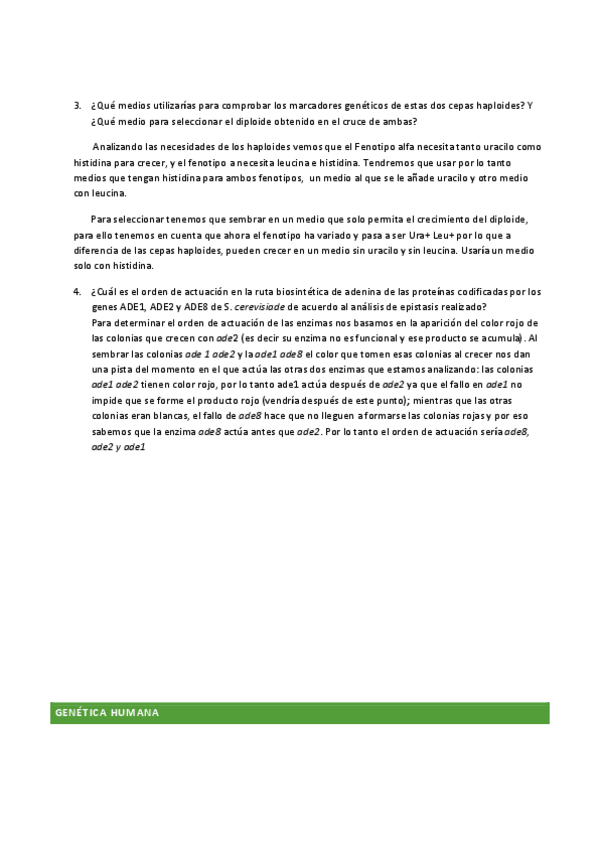 3. ¿Qué medios utilizarías para comprobar los marcadores genéticos de estas dos cepas haploides? Y ¿Qué medio para seleccionar el diploide obtenido en el cruce de ambas?

Analizando las necesidades de los haploides vemos que el Fenotipo alfa necesita tanto uracilo como histidina para crecer, y el fenotipo a necesita leucina e histidina. Tendremos que usar por lo tanto medios que tengan histidina para ambos fenotipos, un medio al que se le añade uracilo y otro medio con leucina.

Para seleccionar tenemos que sembrar en un medio que solo permita el crecimiento del diploide, para ello tenemos en cuenta que ahora el fenotipo ha variado y pasa a ser Ura+ Leu+ por lo que a diferencia de las cepas haploides, pueden crecer en un medio sin uracilo y sin leucina. Usaría un medio solo con histidina.

4. ¿Cuál es el orden de actuación en la ruta biosintética de adenina de las proteínas codificadas por los genes ADE1, ADE2 y ADE8 de S. cerevisiade de acuerdo al análisis de epistasis realizado?
Para determinar el orden de actuación de las enzimas nos basamos en la aparición del color rojo de las colonias que crecen con ade2 (es decir su enzima no es funcional y ese producto se acumula). Al sembrar las colonias ade 1 ade2 y la ade1 ade8 el color que tomen esas colonias al crecer nos dan una pista del momento en el que actúa las otras dos enzimas que estamos analizando: las colonias ade1 ade2 tienen color rojo, por lo tanto ade1 actúa después de ade2 ya que el fallo en ade1 no impide que se forme el producto rojo (vendría después de este punto); mientras que las otras colonias eran blancas, el fallo de ade8 hace que no lleguen a formarse las colonias rojas y por eso sabemos que la enzima ade8 actúa antes que ade2. Por lo tanto el orden de actuación sería ade8, ade2 y ade1

GENÉTICA HUMANA